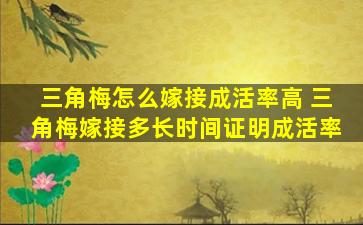 三角梅怎么嫁接成活率高 三角梅嫁接多长时间证明成活率